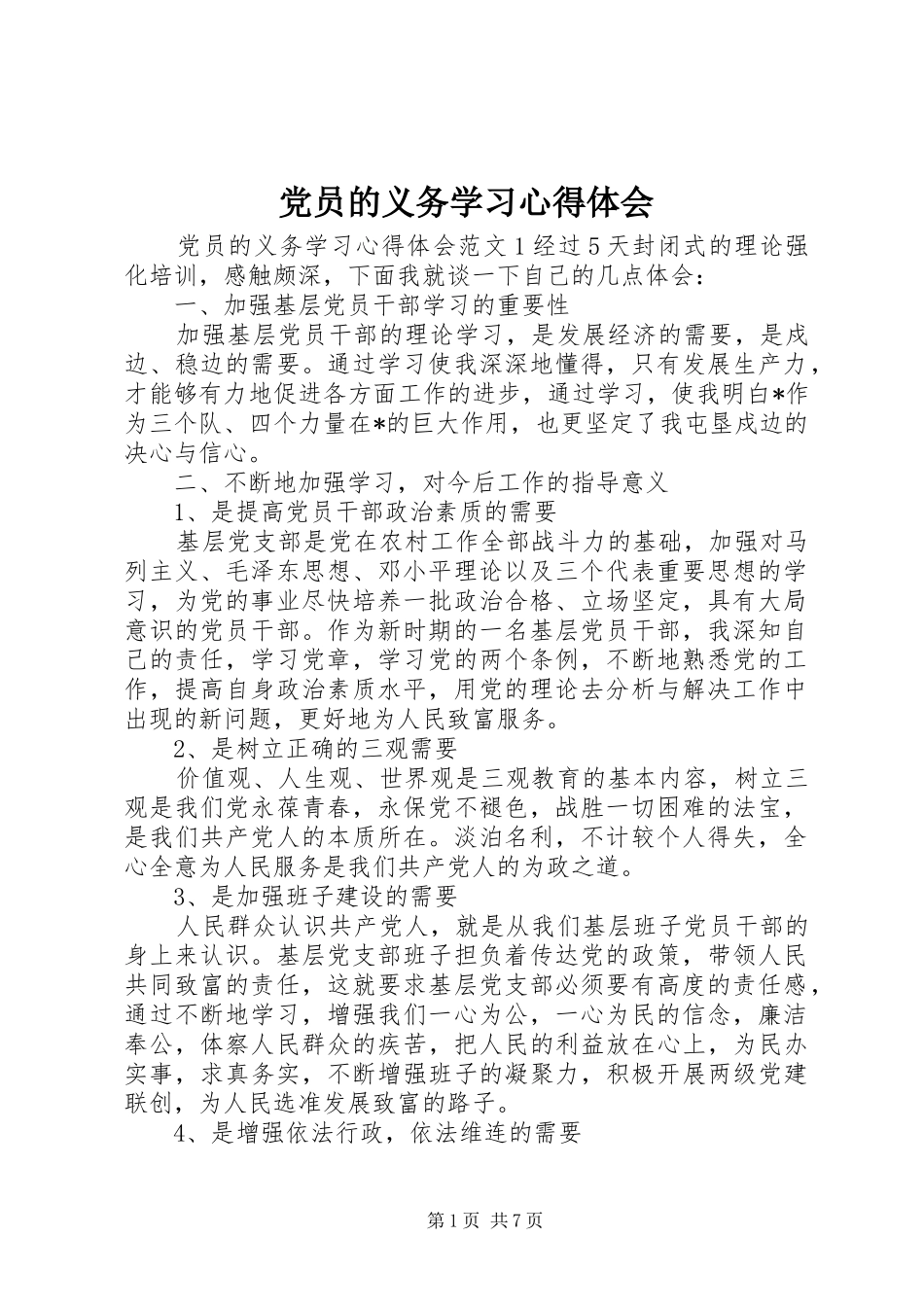 党员的义务学习心得体会

党员的义务学习心得体会范文1经过5天封闭式的理论强化培训，感触颇深，下面我就谈一下自己的几点体会：

一、加强基层党员干部学习的重要性

加强基层党员干部的理论学习，是发展经济的需要，是戍边、稳边的需要。通过学习使我深深地懂得，只有发展生产力，才能够有力地促进各方面工作的进步，通过学习，使我明白*作为三个队、四个力量在*的巨大作用，也更坚定了我屯垦戍边的决心与信心。

二、不断地加强学习，对今后工作的指导意义

1、是提高党员干部政治素质的需要

基层党支部是党在农村工作全部战斗力的基础，加强对马列主义、毛泽东思想、邓小平理论以及三个代表重要思想的学习，为党的事业尽快培养一批政治合格、立场坚定，具有大局意识的党员干部。作为新时期的一名基层党员干部，我深知自己的责任，学习党章，学习党的两个条例，不断地熟悉党的工作，提高自身政治素质水平，用党的理论去分析与解决工作中出现的新问题，更好地为人民致富服务。

2、是树立正确的三观需要

价值观、人生观、世界观是三观教育的基本内容，树立三观是我们党永葆青春，永保党不褪色，战胜一切困难的法宝，是我们共产党人的本质所在。淡泊名利，不计较个人得失，全心全意为人民服务是我们共产党人的为政之道。

3、是加强班子建设的需要

人民群众认识共产党人，就是从我们基层班子党员干部的身上来认识。基层党支部班子担负着传达党的政策，带领人民共同致富的责任，这就要求基层党支部必须要有高度的责任感，通过不断地学习，增强我们一心为公，一心为民的信念，廉洁奉公，体察人民群众的疾苦，把人民的利益放在心上，为民办实事，求真务实，不断增强班子的凝聚力，积极开展两级党建联创，为人民选准发展致富的路子。

4、是增强依法行政，依法维连的需要

第1页 共7页